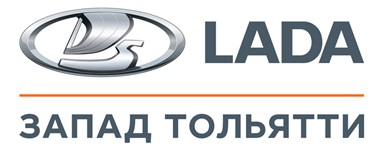 LADA

ЗАПАД ТОЛЬЯТТИ